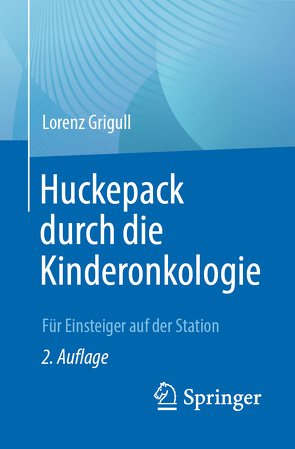 Lorenz Grigull

Huckepack durch die Kinderonkologie

Für Einsteiger auf der Station

2. Auflage

Springer